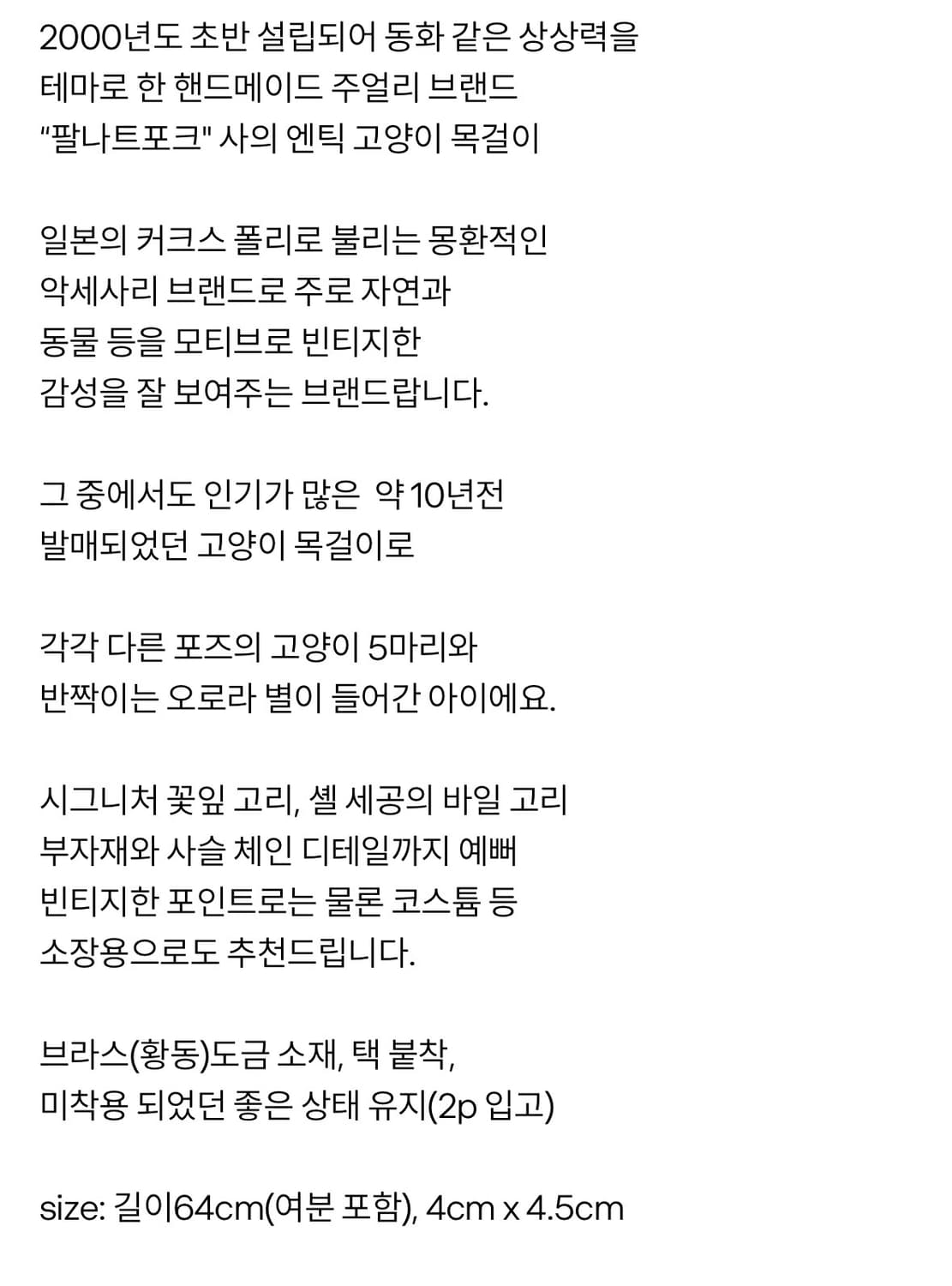 2000년도 초반 설립되어 동화 같은 상상력을
테마로 한 핸드메이드 주얼리 브랜드
"팔나트포크" 사의 엔틱 고양이 목걸이

일본의 커크스 폴리로 불리는 몽환적인
악세사리 브랜드로 주로 자연과
동물 등을 모티브로 빈티지한
감성을 잘 보여주는 브랜드랍니다.

그 중에서도 인기가 많은  약 10년전
발매되었던 고양이 목걸이로

각각 다른 포즈의 고양이 5마리와
반짝이는 오로라 별이 들어간 아이에요.

시그니처 꽃잎 고리, 셸 세공의 바일 고리
부자재와 사슬 체인 디테일까지 예뻐
빈티지한 포인트로는 물론 코스튬 등
소장용으로도 추천드립니다.

브라스(황동)도금 소재, 택 붙착,
미착용 되었던 좋은 상태 유지(2p 입고)

size: 길이64cm(여분 포함), 4cm x 4.5cm